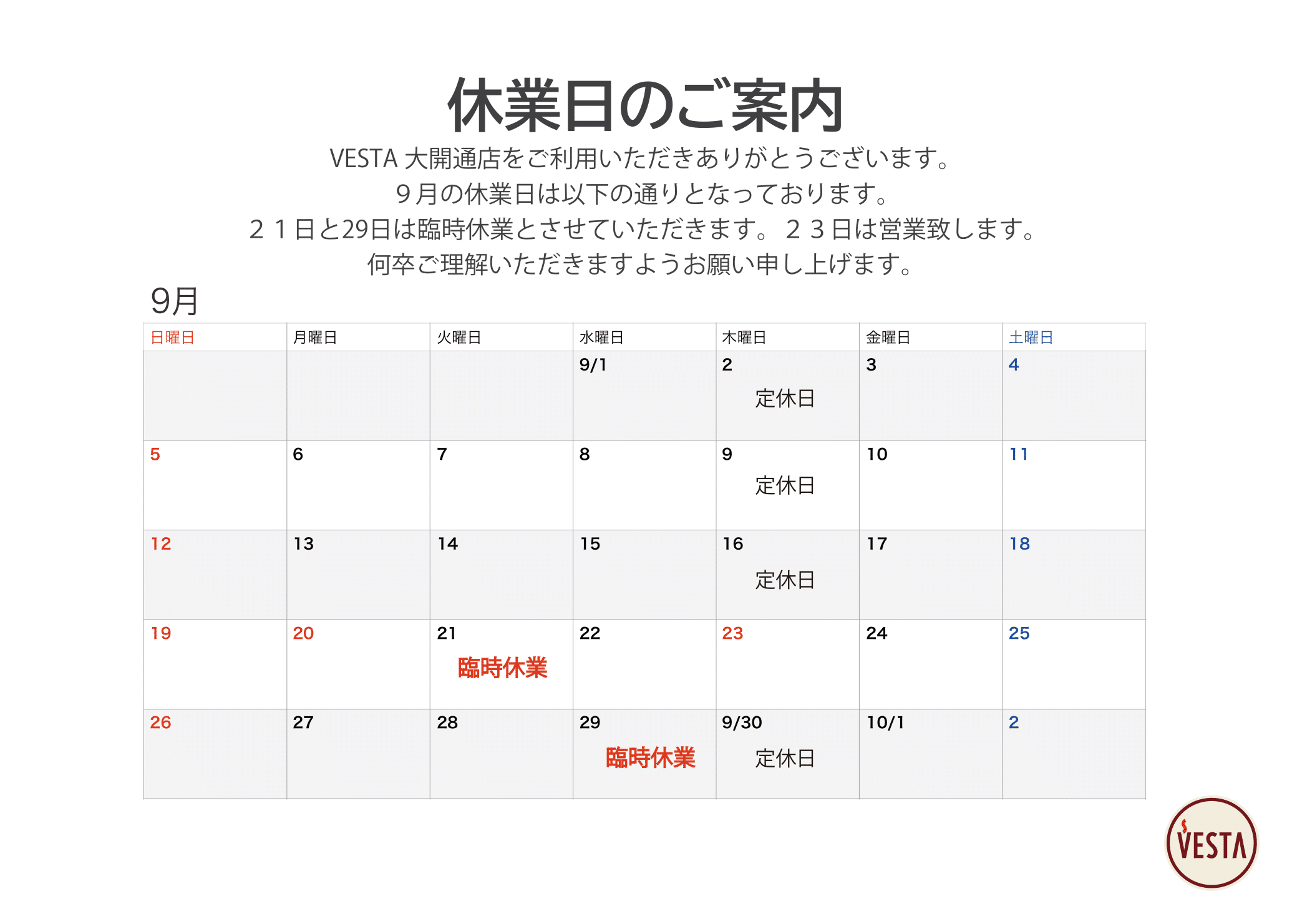 休業日のご案内

VESTA 大開通店をご利用いただきありがとうございます。
９月の休業日は以下の通りとなっております。
２１日と29日は臨時休業とさせていただきます。２３日は営業致します。
何卒ご理解いただきますようお願い申し上げます。

9月

| 日曜日 | 月曜日 | 火曜日 | 水曜日 | 木曜日 | 金曜日 | 土曜日 |
|---|---|---|---|---|---|---|
| | | | 9/1 | 2 定休日 | 3 | 4 |
| 5 | 6 | 7 | 8 | 9 定休日 | 10 | 11 |
| 12 | 13 | 14 | 15 | 16 定休日 | 17 | 18 |
| 19 | 20 | 21 臨時休業 | 22 | 23 | 24 | 25 |
| 26 | 27 | 28 | 29 臨時休業 | 9/30 定休日 | 10/1 | 2 |

VESTA